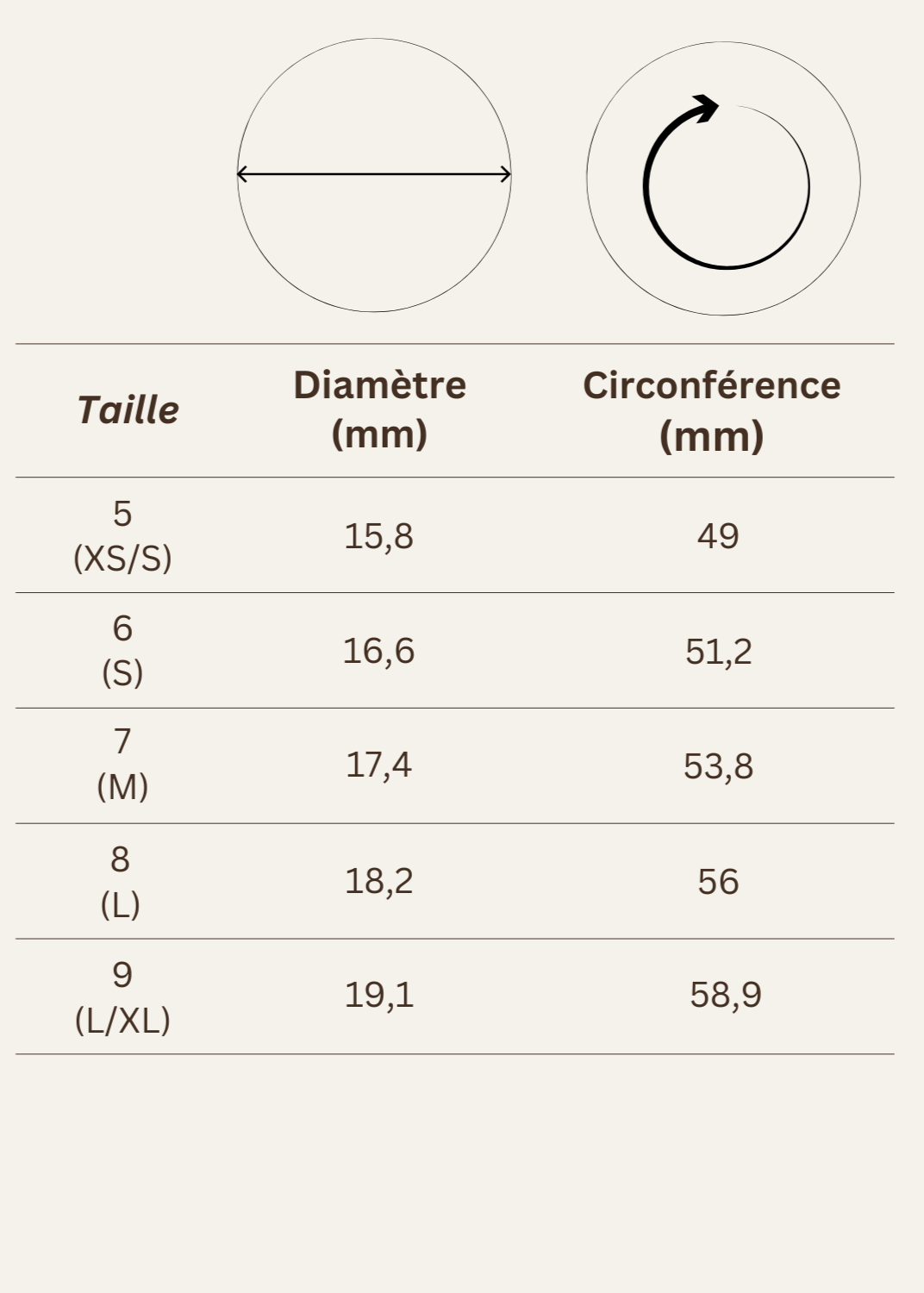 | Taille | Diamètre (mm) | Circonférence (mm) |
|---|---|---|
| 5 (XS/S) | 15,8 | 49 |
| 6 (S) | 16,6 | 51,2 |
| 7 (M) | 17,4 | 53,8 |
| 8 (L) | 18,2 | 56 |
| 9 (L/XL) | 19,1 | 58,9 |